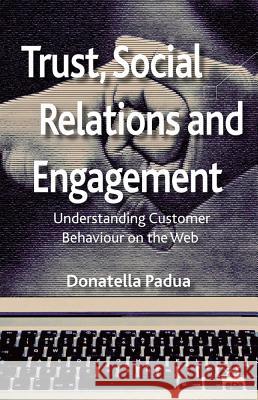 Trust, Social Relations and Engagement

Understanding Customer Behaviour on the Web

Donatella Padua

Kraina Książek